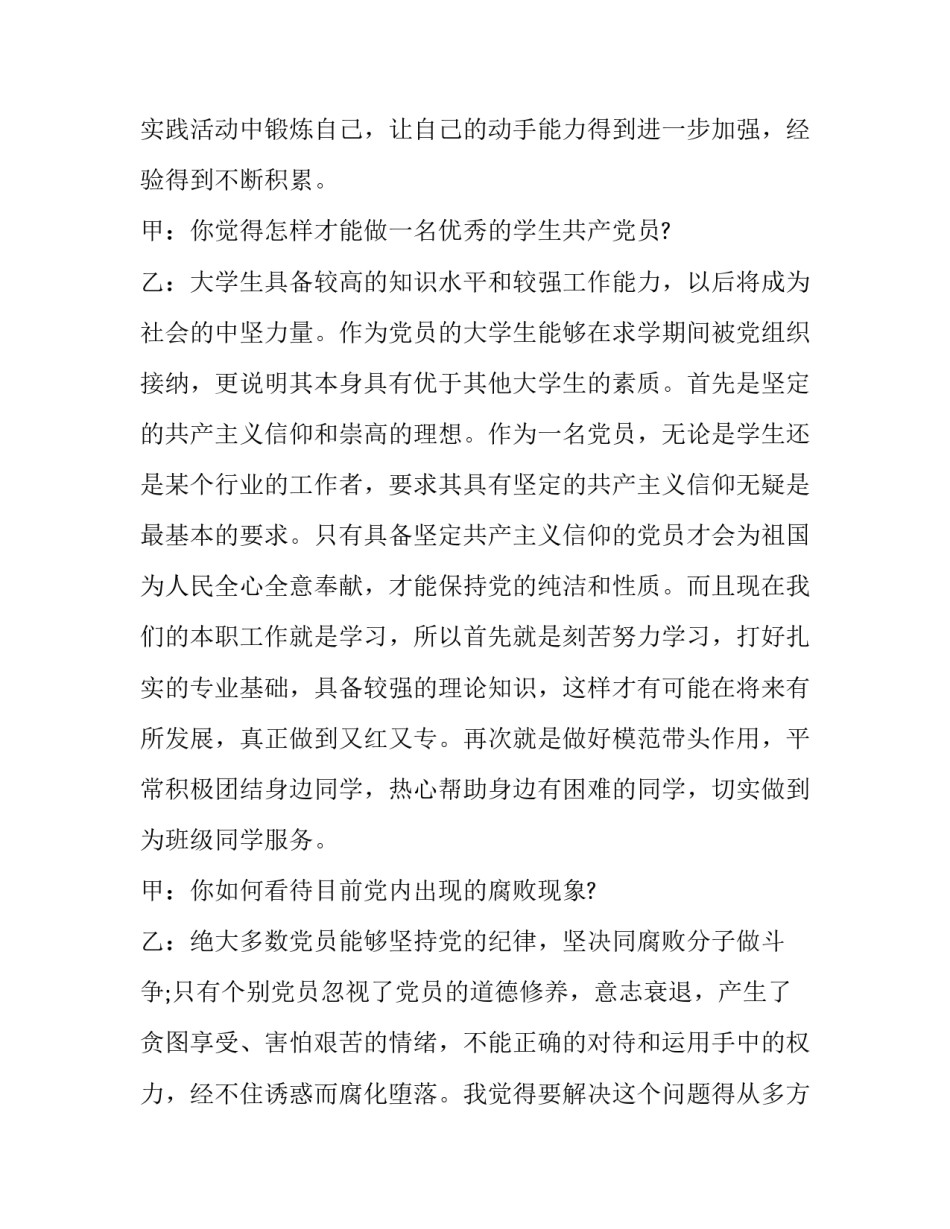 实践活动中锻炼自己，让自己的动手能力得到进一步加强，经验得到不断积累。

甲：你觉得怎样才能做一名优秀的学生共产党员?

乙：大学生具备较高的知识水平和较强工作能力，以后将成为社会的中坚力量。作为党员的大学生能够在求学期间被党组织接纳，更说明其本身具有优于其他大学生的素质。首先是坚定的共产主义信仰和崇高的理想。作为一名党员，无论是学生还是某个行业的工作者，要求其具有坚定的共产主义信仰无疑是最基本的要求。只有具备坚定共产主义信仰的党员才会为祖国为人民全心全意奉献，才能保持党的纯洁和性质。而且现在我们的本职工作就是学习，所以首先就是刻苦努力学习，打好扎实的专业基础，具备较强的理论知识，这样才有可能在将来有所发展，真正做到又红又专。再次就是做好模范带头作用，平常积极团结身边同学，热心帮助身边有困难的同学，切实做到为班级同学服务。

甲：你如何看待目前党内出现的腐败现象?

乙：绝大多数党员能够坚持党的纪律，坚决同腐败分子做斗争;只有个别党员忽视了党员的道德修养，意志衰退，产生了贪图享受、害怕艰苦的情绪，不能正确的对待和运用手中的权力，经不住诱惑而腐化堕落。我觉得要解决这个问题得从多方